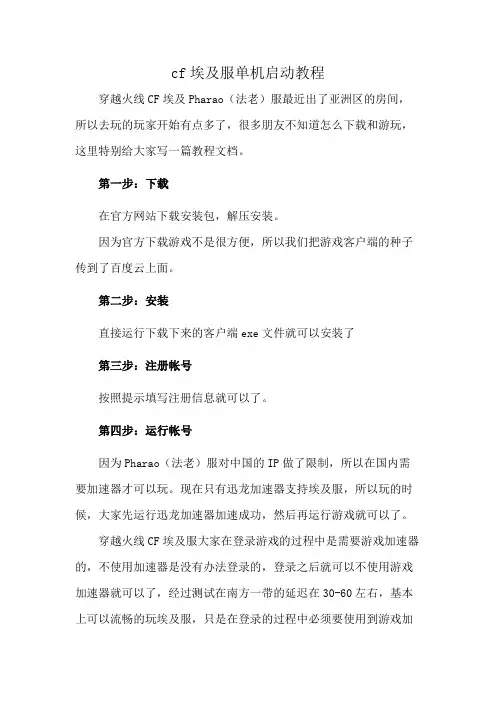 cf 埃及服单机启动教程

穿越火线 CF 埃及 Pharao（法老）服最近出了亚洲区的房间，所以去玩的玩家开始有点多了，很多朋友不知道怎么下载和游玩，这里特别给大家写一篇教程文档。

第一步：下载

在官方网站下载安装包，解压安装。

因为官方下载游戏不是很方便，所以我们把游戏客户端的种子传到了百度云上面。

第二步：安装

直接运行下载下来的客户端 exe 文件就可以安装了

第三步：注册帐号

按照提示填写注册信息就可以了。

第四步：运行帐号

因为 Pharao（法老）服对中国的 IP 做了限制，所以在国内需要加速器才可以玩。现在只有迅龙加速器支持埃及服，所以玩的时候，大家先运行迅龙加速器加速成功，然后再运行游戏就可以了。

穿越火线 CF 埃及服大家在登录游戏的过程中是需要游戏加速器的，不使用加速器是没有办法登录的，登录之后就可以不使用游戏加速器就可以了，经过测试在南方一带的延迟在 30-60 左右，基本上可以流畅的玩埃及服，只是在登录的过程中必须要使用到游戏加